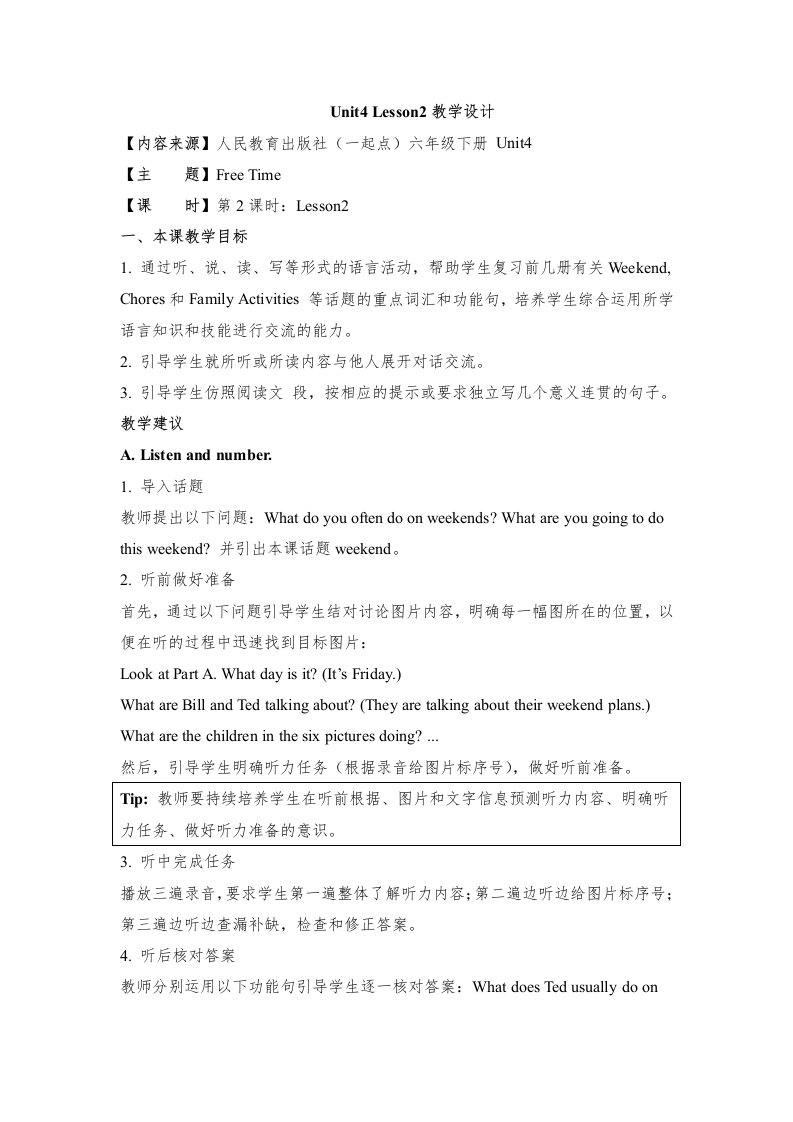 Unit4 Lesson2 教学设计

【内容来源】人民教育出版社（一起点）六年级下册 Unit4

【主　　题】Free Time

【课　　时】第 2 课时：Lesson2

一、本课教学目标

1. 通过听、说、读、写等形式的语言活动，帮助学生复习前几册有关 Weekend, Chores 和 Family Activities 等话题的重点词汇和功能句，培养学生综合运用所学语言知识和技能进行交流的能力。

2. 引导学生就所听或所读内容与他人展开对话交流。

3. 引导学生仿照阅读文 段，按相应的提示或要求独立写几个意义连贯的句子。

教学建议

A. Listen and number.

1. 导入话题

教师提出以下问题：What do you often do on weekends? What are you going to do this weekend? 并引出本课话题 weekend。

2. 听前做好准备

首先，通过以下问题引导学生结对讨论图片内容，明确每一幅图所在的位置，以便在听的过程中迅速找到目标图片：

Look at Part A. What day is it? (It's Friday.)

What are Bill and Ted talking about? (They are talking about their weekend plans.)

What are the children in the six pictures doing? ...

然后，引导学生明确听力任务（根据录音给图片标序号），做好听前准备。

Tip: 教师要持续培养学生在听前根据、图片和文字信息预测听力内容、明确听力任务、做好听力准备的意识。

3. 听中完成任务

播放三遍录音，要求学生第一遍整体了解听力内容；第二遍边听边给图片标序号；第三遍边听边查漏补缺，检查和修正答案。

4. 听后核对答案

教师分别运用以下功能句引导学生逐一核对答案：What does Ted usually do on